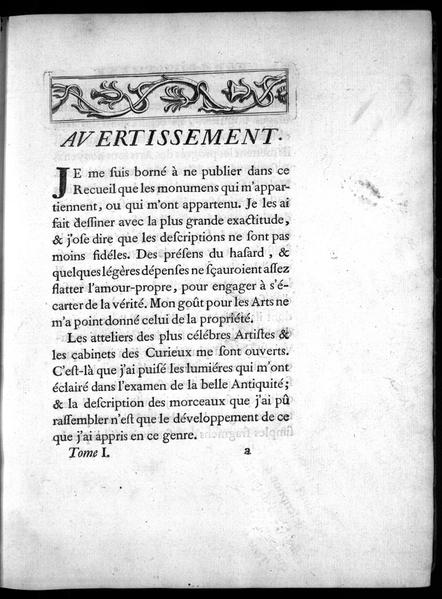 AVERTISSEMENT.

JE me ſuis borné à ne publier dans ce Recueil que les monumens qui m'appartiennent, ou qui m'ont appartenu. Je les ai fait deſſiner avec la plus grande exactitude, & j'oſe dire que les deſcriptions ne ſont pas moins fidéles. Des préſens du haſard, & quelques légères dépenſes ne ſçauroient aſſez flatter l'amour-propre, pour engager à s'écarter de la vérité. Mon goût pour les Arts ne m'a point donné celui de la propriété.

Les atteliers des plus célébres Artiſtes & les cabinets des Curieux me ſont ouverts. C'eſt-là que j'ai puiſé les lumiéres qui m'ont éclairé dans l'examen de la belle Antiquité; & la deſcription des morceaux que j'ai pû raſſembler n'eſt que le développement de ce que j'ai appris en ce genre.

Tome I. a